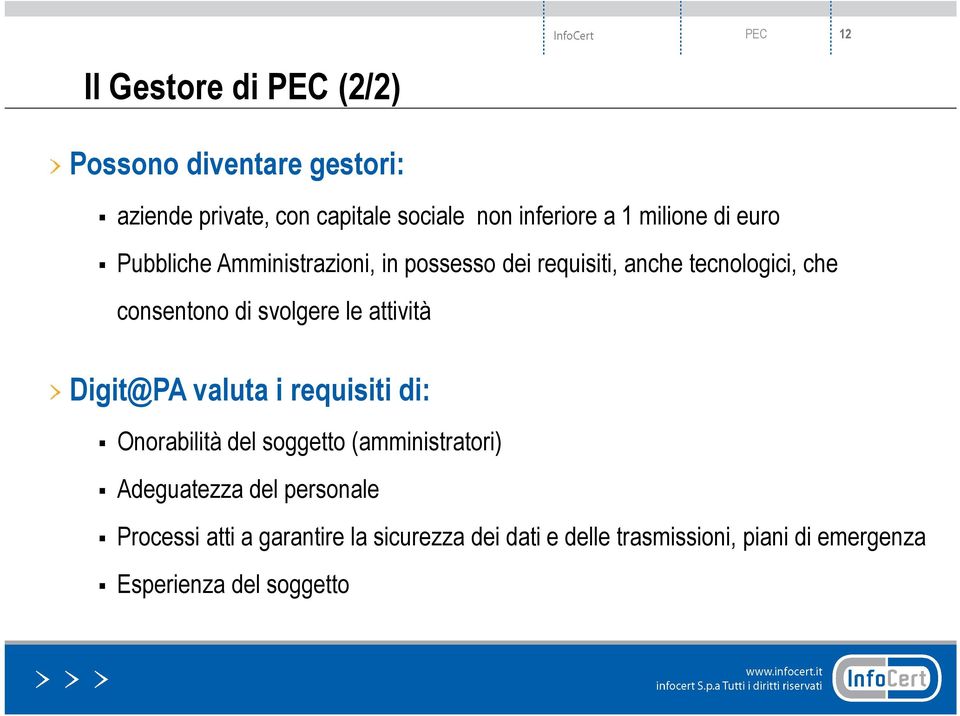 InfoCert PEC 12

Il Gestore di PEC (2/2)

› Possono diventare gestori:

▪ aziende private, con capitale sociale non inferiore a 1 milione di euro

▪ Pubbliche Amministrazioni, in possesso dei requisiti, anche tecnologici, che consentono di svolgere le attività

› Digit@PA valuta i requisiti di:

▪ Onorabilità del soggetto (amministratori)

▪ Adeguatezza del personale

▪ Processi atti a garantire la sicurezza dei dati e delle trasmissioni, piani di emergenza

▪ Esperienza del soggetto

› › ›

www.infocert.it
infocert S.p.a Tutti i diritti riservati

InfoCert